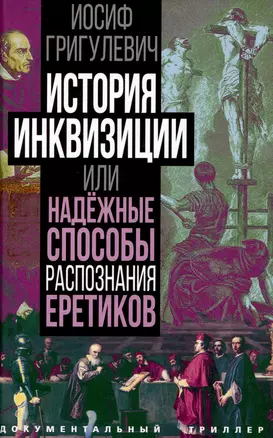 ИОСИФ ГРИГУЛЕВИЧ

ИСТОРИЯ ИНКВИЗИЦИИ

ИЛИ

НАДЁЖНЫЕ СПОСОБЫ РАСПОЗНАНИЯ ЕРЕТИКОВ

ДОКУМЕНТАЛЬНЫЙ ТРИЛЛЕР